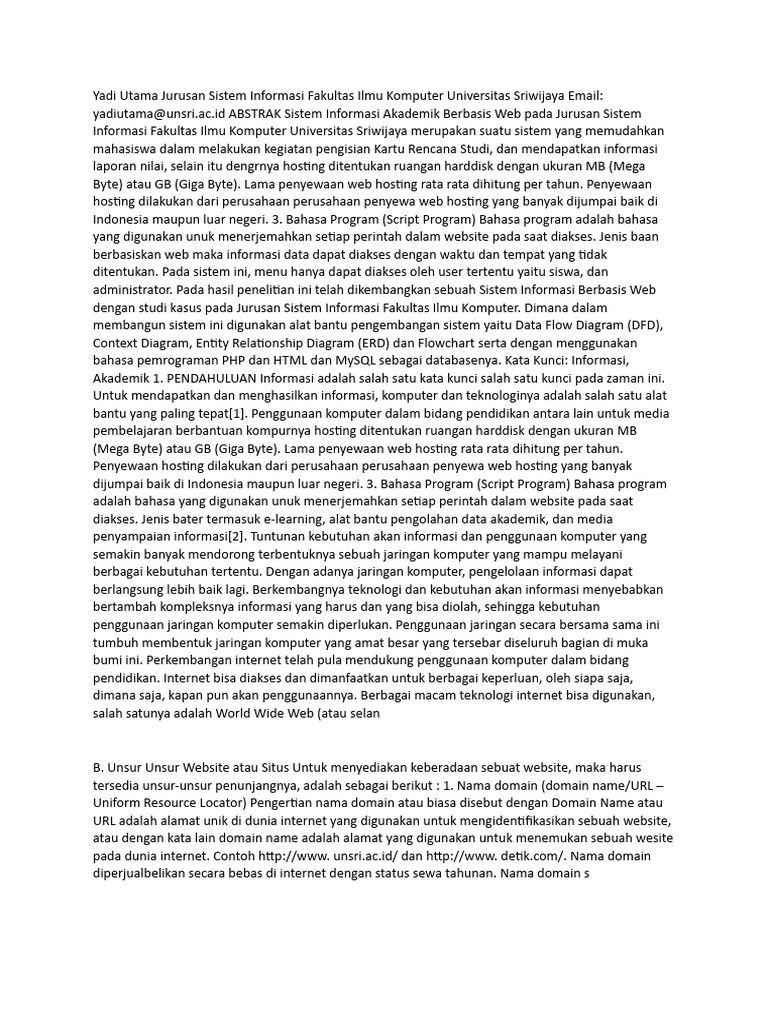 Yadi Utama Jurusan Sistem Informasi Fakultas Ilmu Komputer Universitas Sriwijaya Email: yadiutama@unsri.ac.id ABSTRAK Sistem Informasi Akademik Berbasis Web pada Jurusan Sistem Informasi Fakultas Ilmu Komputer Universitas Sriwijaya merupakan suatu sistem yang memudahkan mahasiswa dalam melakukan kegiatan pengisian Kartu Rencana Studi, dan mendapatkan informasi laporan nilai, selain itu dengrnya hosting ditentukan ruangan harddisk dengan ukuran MB (Mega Byte) atau GB (Giga Byte). Lama penyewaan web hosting rata rata dihitung per tahun. Penyewaan hosting dilakukan dari perusahaan perusahaan penyewa web hosting yang banyak dijumpai baik di Indonesia maupun luar negeri. 3. Bahasa Program (Script Program) Bahasa program adalah bahasa yang digunakan unuk menerjemahkan setiap perintah dalam website pada saat diakses. Jenis baan berbasiskan web maka informasi data dapat diakses dengan waktu dan tempat yang tidak ditentukan. Pada sistem ini, menu hanya dapat diakses oleh user tertentu yaitu siswa, dan administrator. Pada hasil penelitian ini telah dikembangkan sebuah Sistem Informasi Berbasis Web dengan studi kasus pada Jurusan Sistem Informasi Fakultas Ilmu Komputer. Dimana dalam membangun sistem ini digunakan alat bantu pengembangan sistem yaitu Data Flow Diagram (DFD), Context Diagram, Entity Relationship Diagram (ERD) dan Flowchart serta dengan menggunakan bahasa pemrograman PHP dan HTML dan MySQL sebagai databasenya. Kata Kunci: Informasi, Akademik 1. PENDAHULUAN Informasi adalah salah satu kata kunci salah satu kunci pada zaman ini. Untuk mendapatkan dan menghasilkan informasi, komputer dan teknologinya adalah salah satu alat bantu yang paling tepat[1]. Penggunaan komputer dalam bidang pendidikan antara lain untuk media pembelajaran berbantuan kompurnya hosting ditentukan ruangan harddisk dengan ukuran MB (Mega Byte) atau GB (Giga Byte). Lama penyewaan web hosting rata rata dihitung per tahun. Penyewaan hosting dilakukan dari perusahaan perusahaan penyewa web hosting yang banyak dijumpai baik di Indonesia maupun luar negeri. 3. Bahasa Program (Script Program) Bahasa program adalah bahasa yang digunakan unuk menerjemahkan setiap perintah dalam website pada saat diakses. Jenis bater termasuk e-learning, alat bantu pengolahan data akademik, dan media penyampaian informasi[2]. Tuntunan kebutuhan akan informasi dan penggunaan komputer yang semakin banyak mendorong terbentuknya sebuah jaringan komputer yang mampu melayani berbagai kebutuhan tertentu. Dengan adanya jaringan komputer, pengelolaan informasi dapat berlangsung lebih baik lagi. Berkembangnya teknologi dan kebutuhan akan informasi menyebabkan bertambah kompleksnya informasi yang harus dan yang bisa diolah, sehingga kebutuhan penggunaan jaringan komputer semakin diperlukan. Penggunaan jaringan secara bersama sama ini tumbuh membentuk jaringan komputer yang amat besar yang tersebar diseluruh bagian di muka bumi ini. Perkembangan internet telah pula mendukung penggunaan komputer dalam bidang pendidikan. Internet bisa diakses dan dimanfaatkan untuk berbagai keperluan, oleh siapa saja, dimana saja, kapan pun akan penggunaannya. Berbagai macam teknologi internet bisa digunakan, salah satunya adalah World Wide Web (atau selan

B. Unsur Unsur Website atau Situs Untuk menyediakan keberadaan sebuat website, maka harus tersedia unsur-unsur penunjangnya, adalah sebagai berikut : 1. Nama domain (domain name/URL – Uniform Resource Locator) Pengertian nama domain atau biasa disebut dengan Domain Name atau URL adalah alamat unik di dunia internet yang digunakan untuk mengidentifikasikan sebuah website, atau dengan kata lain domain name adalah alamat yang digunakan untuk menemukan sebuah wesite pada dunia internet. Contoh http://www. unsri.ac.id/ dan http://www. detik.com/. Nama domain diperjualbelikan secara bebas di internet dengan status sewa tahunan. Nama domain s